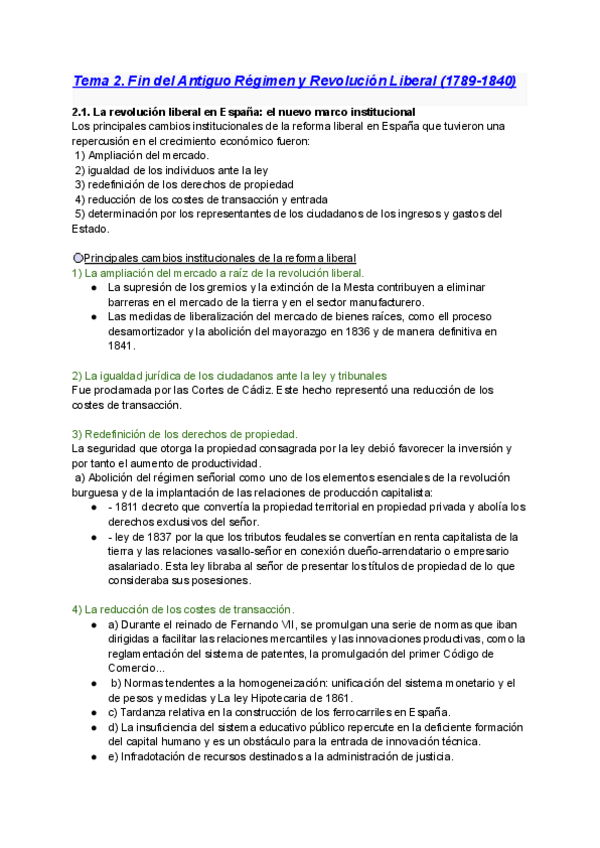 Tema 2. Fin del Antiguo Régimen y Revolución Liberal (1789-1840)

2.1. La revolución liberal en España: el nuevo marco institucional
Los principales cambios institucionales de la reforma liberal en España que tuvieron una repercusión en el crecimiento económico fueron:
1) Ampliación del mercado.
2) igualdad de los individuos ante la ley
3) redefinición de los derechos de propiedad
4) reducción de los costes de transacción y entrada
5) determinación por los representantes de los ciudadanos de los ingresos y gastos del Estado.

Principales cambios institucionales de la reforma liberal
1) La ampliación del mercado a raíz de la revolución liberal.
● La supresión de los gremios y la extinción de la Mesta contribuyen a eliminar barreras en el mercado de la tierra y en el sector manufacturero.
● Las medidas de liberalización del mercado de bienes raíces, como ell proceso desamortizador y la abolición del mayorazgo en 1836 y de manera definitiva en 1841.

2) La igualdad jurídica de los ciudadanos ante la ley y tribunales
Fue proclamada por las Cortes de Cádiz. Este hecho representó una reducción de los costes de transacción.

3) Redefinición de los derechos de propiedad.
La seguridad que otorga la propiedad consagrada por la ley debió favorecer la inversión y por tanto el aumento de productividad.
a) Abolición del régimen señorial como uno de los elementos esenciales de la revolución burguesa y de la implantación de las relaciones de producción capitalista:
● - 1811 decreto que convertía la propiedad territorial en propiedad privada y abolía los derechos exclusivos del señor.
● - ley de 1837 por la que los tributos feudales se convertían en renta capitalista de la tierra y las relaciones vasallo-señor en conexión dueño-arrendatario o empresario asalariado. Esta ley libraba al señor de presentar los títulos de propiedad de lo que consideraba sus posesiones.

4) La reducción de los costes de transacción.
● a) Durante el reinado de Fernando VII, se promulgan una serie de normas que iban dirigidas a facilitar las relaciones mercantiles y las innovaciones productivas, como la reglamentación del sistema de patentes, la promulgación del primer Código de Comercio...
● b) Normas tendentes a la homogeneización: unificación del sistema monetario y el de pesos y medidas y La ley Hipotecaria de 1861.
● c) Tardanza relativa en la construcción de los ferrocarriles en España.
● d) La insuficiencia del sistema educativo público repercute en la deficiente formación del capital humano y es un obstáculo para la entrada de innovación técnica.
● e) Infradotación de recursos destinados a la administración de justicia.